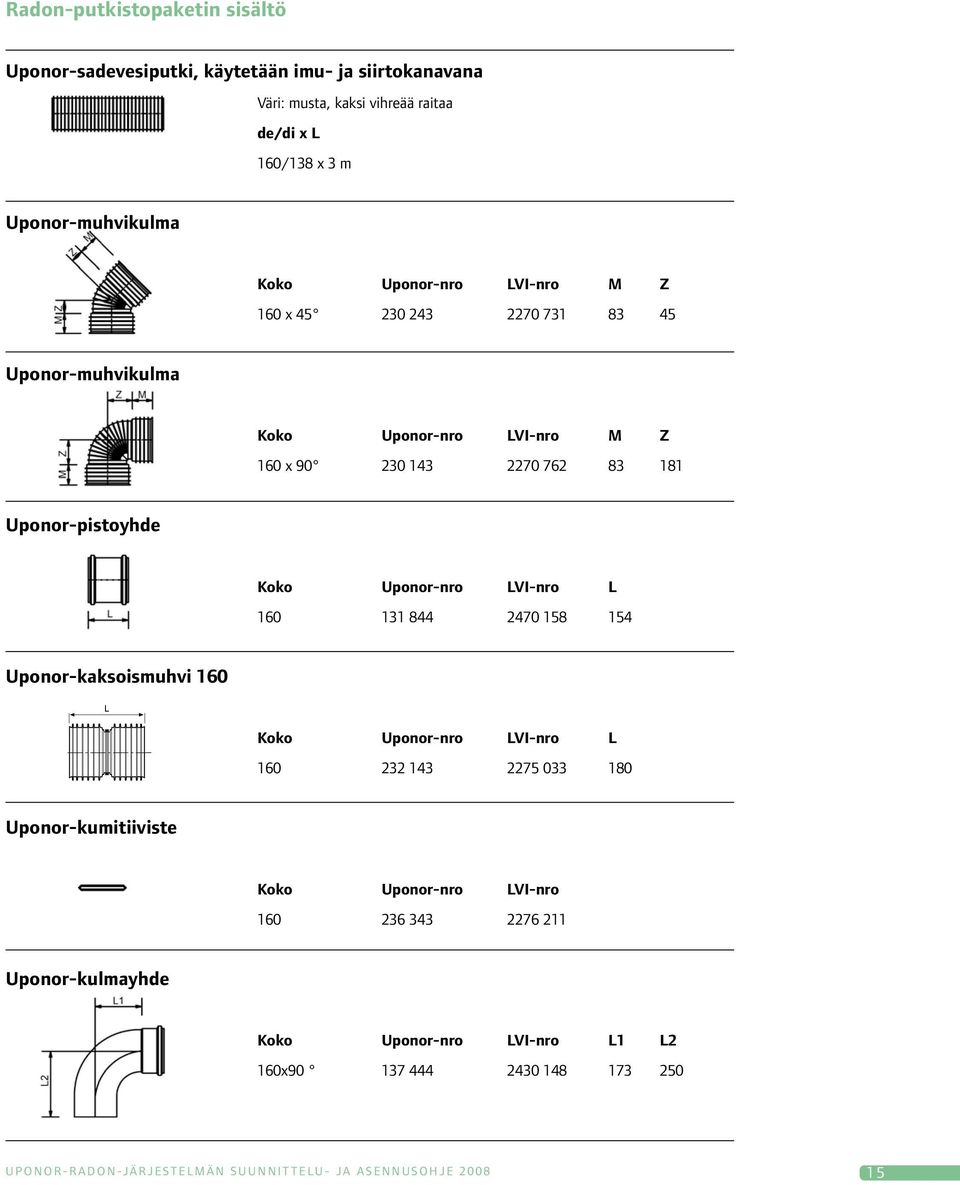 Radon-putkistopaketin sisältö

Uponor-sadevesiputki, käytetään imu- ja siirtokanavana

Väri: musta, kaksi vihreää raitaa

de/di x L

160/138 x 3 m

Uponor-muhvikulma

Z M

M Z

| Koko | Uponor-nro | LVI-nro | M | Z |
|---|---|---|---|---|
| 160 x 45° | 230 243 | 2270 731 | 83 | 45 |

Uponor-muhvikulma

Z M

M Z

| Koko | Uponor-nro | LVI-nro | M | Z |
|---|---|---|---|---|
| 160 x 90° | 230 143 | 2270 762 | 83 | 181 |

Uponor-pistoyhde

L

| Koko | Uponor-nro | LVI-nro | L |
|---|---|---|---|
| 160 | 131 844 | 2470 158 | 154 |

Uponor-kaksoismuhvi 160

L

| Koko | Uponor-nro | LVI-nro | L |
|---|---|---|---|
| 160 | 232 143 | 2275 033 | 180 |

Uponor-kumitiiviste

| Koko | Uponor-nro | LVI-nro |
|---|---|---|
| 160 | 236 343 | 2276 211 |

Uponor-kulmayhde

L1

L2

| Koko | Uponor-nro | LVI-nro | L1 | L2 |
|---|---|---|---|---|
| 160x90 ° | 137 444 | 2430 148 | 173 | 250 |

UPONOR-RADON-JÄRJESTELMÄN SUUNNITTELU- JA ASENNUSOHJE 2008

15